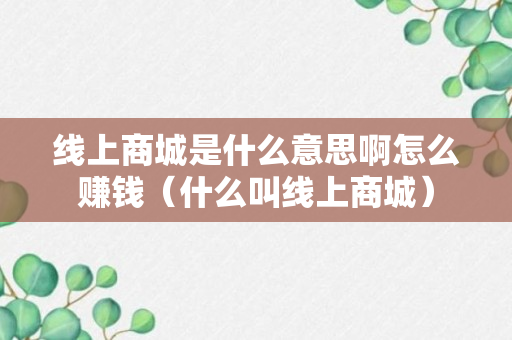 线上商城是什么意思啊怎么赚钱（什么叫线上商城）